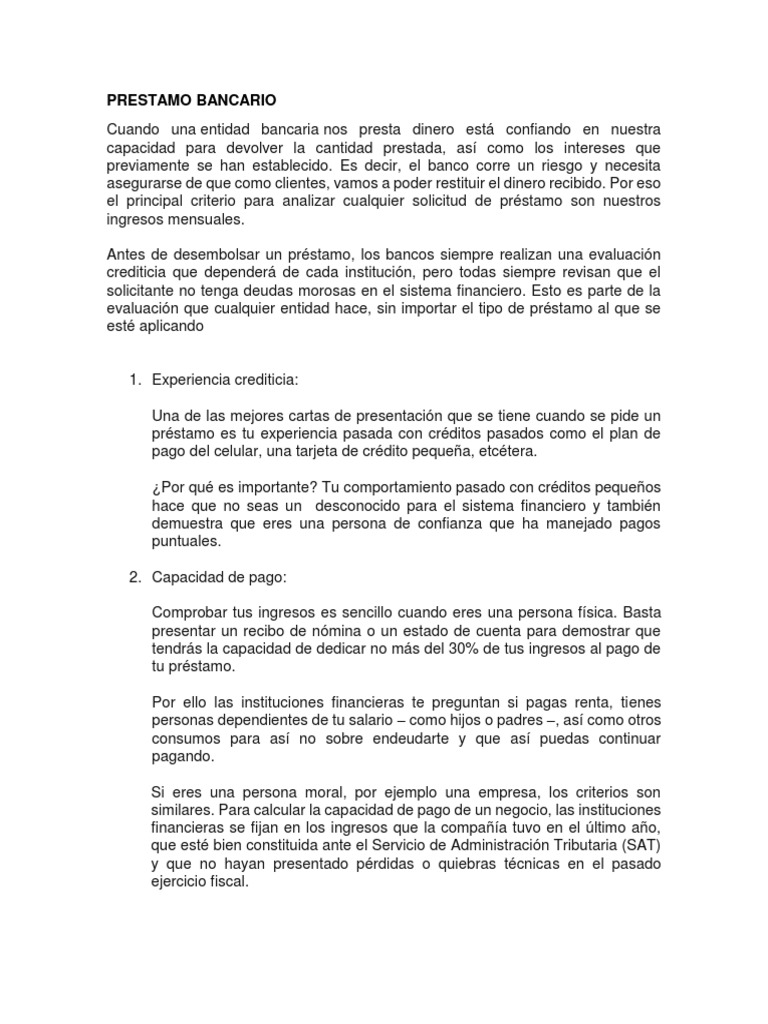 PRESTAMO BANCARIO

Cuando una entidad bancaria nos presta dinero está confiando en nuestra capacidad para devolver la cantidad prestada, así como los intereses que previamente se han establecido. Es decir, el banco corre un riesgo y necesita asegurarse de que como clientes, vamos a poder restituir el dinero recibido. Por eso el principal criterio para analizar cualquier solicitud de préstamo son nuestros ingresos mensuales.

Antes de desembolsar un préstamo, los bancos siempre realizan una evaluación crediticia que dependerá de cada institución, pero todas siempre revisan que el solicitante no tenga deudas morosas en el sistema financiero. Esto es parte de la evaluación que cualquier entidad hace, sin importar el tipo de préstamo al que se esté aplicando

1. Experiencia crediticia:

Una de las mejores cartas de presentación que se tiene cuando se pide un préstamo es tu experiencia pasada con créditos pasados como el plan de pago del celular, una tarjeta de crédito pequeña, etcétera.

¿Por qué es importante? Tu comportamiento pasado con créditos pequeños hace que no seas un desconocido para el sistema financiero y también demuestra que eres una persona de confianza que ha manejado pagos puntuales.

2. Capacidad de pago:

Comprobar tus ingresos es sencillo cuando eres una persona física. Basta presentar un recibo de nómina o un estado de cuenta para demostrar que tendrás la capacidad de dedicar no más del 30% de tus ingresos al pago de tu préstamo.

Por ello las instituciones financieras te preguntan si pagas renta, tienes personas dependientes de tu salario – como hijos o padres –, así como otros consumos para así no sobre endeudarte y que así puedas continuar pagando.

Si eres una persona moral, por ejemplo una empresa, los criterios son similares. Para calcular la capacidad de pago de un negocio, las instituciones financieras se fijan en los ingresos que la compañía tuvo en el último año, que esté bien constituida ante el Servicio de Administración Tributaria (SAT) y que no hayan presentado pérdidas o quiebras técnicas en el pasado ejercicio fiscal.